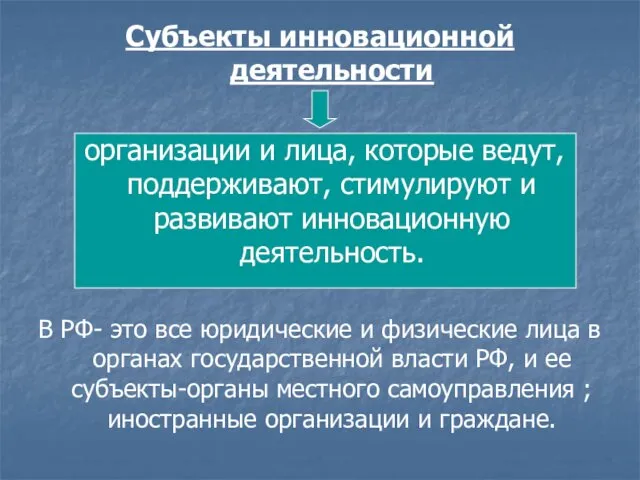 Субъекты инновационной деятельности

организации и лица, которые ведут, поддерживают, стимулируют и развивают инновационную деятельность.

В РФ- это все юридические и физические лица в органах государственной власти РФ, и ее субъекты-органы местного самоуправления ; иностранные организации и граждане.